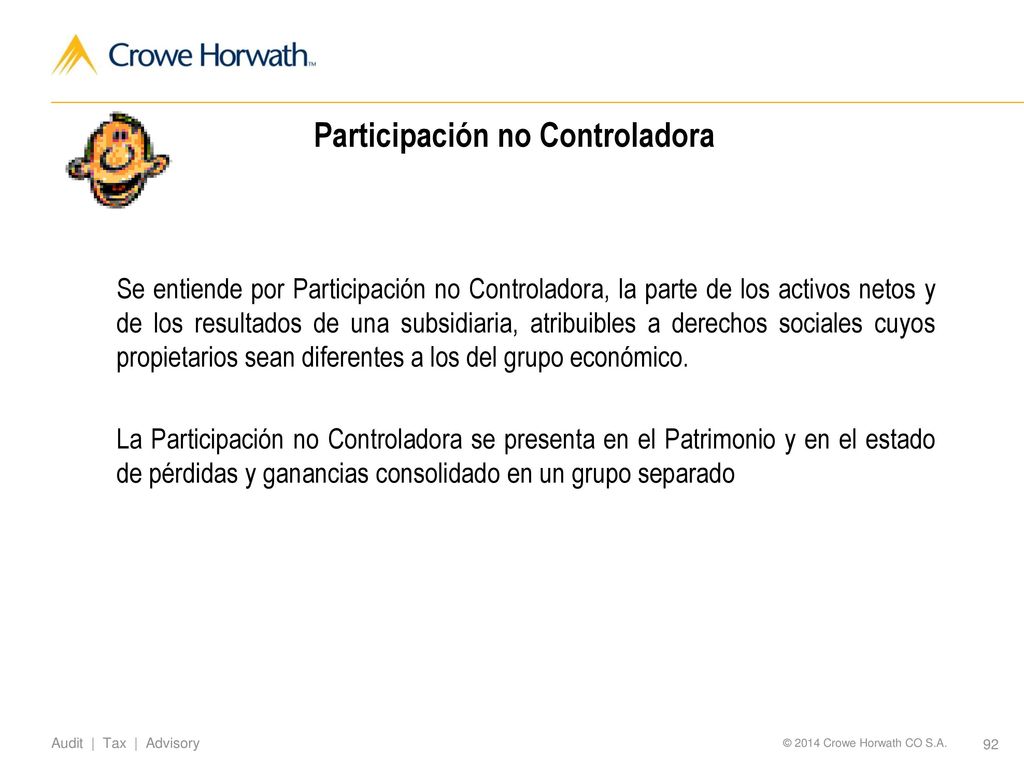 Crowe Horwath™

Participación no Controladora

Se entiende por Participación no Controladora, la parte de los activos netos y de los resultados de una subsidiaria, atribuibles a derechos sociales cuyos propietarios sean diferentes a los del grupo económico.

La Participación no Controladora se presenta en el Patrimonio y en el estado de pérdidas y ganancias consolidado en un grupo separado

Audit | Tax | Advisory

© 2014 Crowe Horwath CO S.A.

92